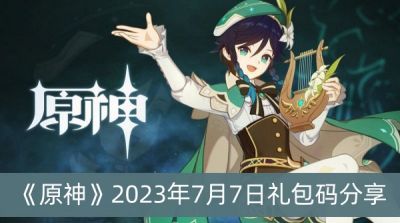 原神

《原神》2023年7月7日礼包码分享